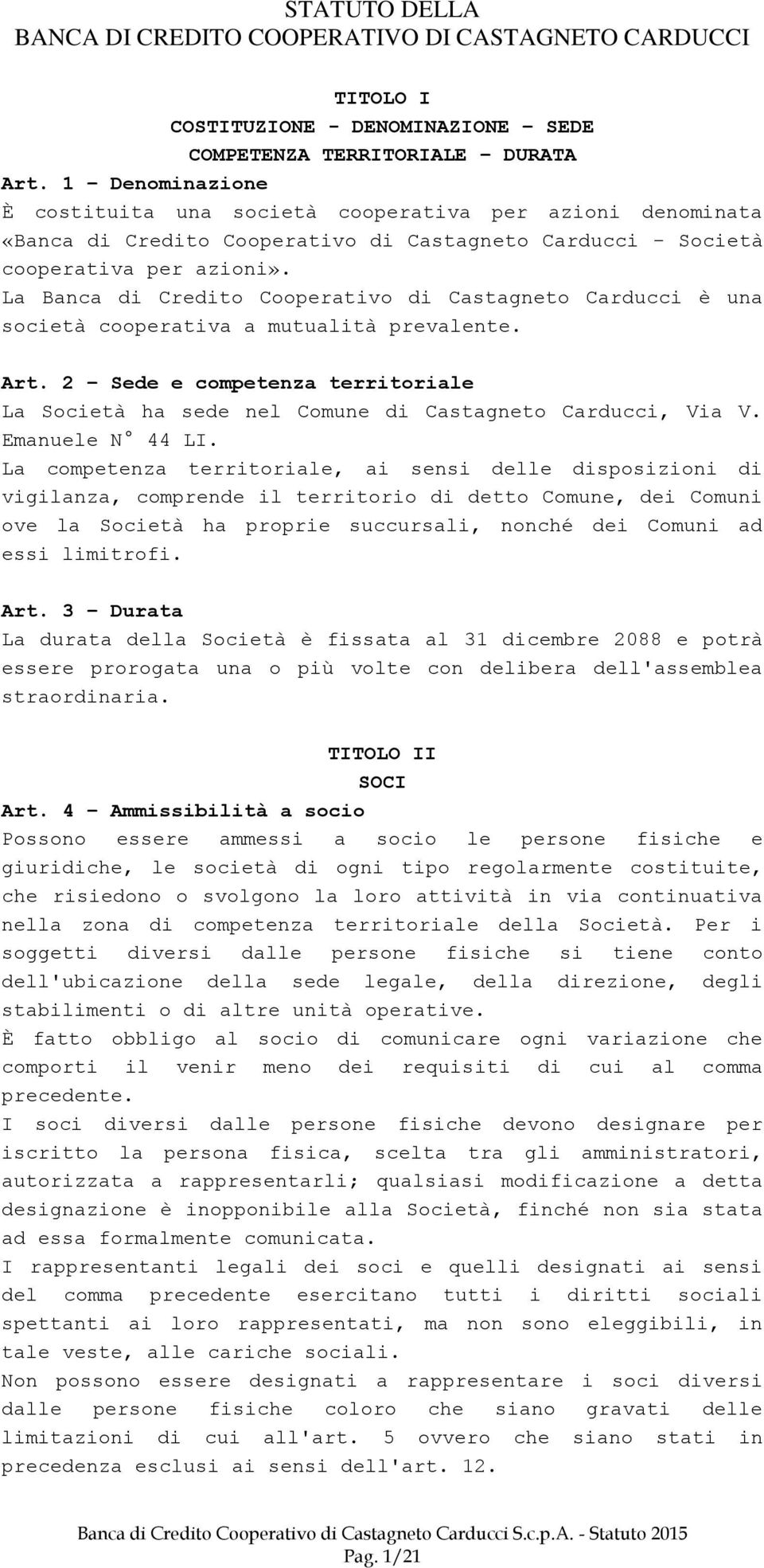 STATUTO DELLA
BANCA DI CREDITO COOPERATIVO DI CASTAGNETO CARDUCCI

TITOLO I
COSTITUZIONE - DENOMINAZIONE – SEDE
COMPETENZA TERRITORIALE – DURATA

Art. 1 – Denominazione
È costituita una società cooperativa per azioni denominata «Banca di Credito Cooperativo di Castagneto Carducci – Società cooperativa per azioni».
La Banca di Credito Cooperativo di Castagneto Carducci è una società cooperativa a mutualità prevalente.

Art. 2 – Sede e competenza territoriale
La Società ha sede nel Comune di Castagneto Carducci, Via V. Emanuele N° 44 LI.
La competenza territoriale, ai sensi delle disposizioni di vigilanza, comprende il territorio di detto Comune, dei Comuni ove la Società ha proprie succursali, nonché dei Comuni ad essi limitrofi.

Art. 3 – Durata
La durata della Società è fissata al 31 dicembre 2088 e potrà essere prorogata una o più volte con delibera dell'assemblea straordinaria.

TITOLO II
SOCI

Art. 4 – Ammissibilità a socio
Possono essere ammessi a socio le persone fisiche e giuridiche, le società di ogni tipo regolarmente costituite, che risiedono o svolgono la loro attività in via continuativa nella zona di competenza territoriale della Società. Per i soggetti diversi dalle persone fisiche si tiene conto dell'ubicazione della sede legale, della direzione, degli stabilimenti o di altre unità operative.
È fatto obbligo al socio di comunicare ogni variazione che comporti il venir meno dei requisiti di cui al comma precedente.
I soci diversi dalle persone fisiche devono designare per iscritto la persona fisica, scelta tra gli amministratori, autorizzata a rappresentarli; qualsiasi modificazione a detta designazione è inopponibile alla Società, finché non sia stata ad essa formalmente comunicata.
I rappresentanti legali dei soci e quelli designati ai sensi del comma precedente esercitano tutti i diritti sociali spettanti ai loro rappresentati, ma non sono eleggibili, in tale veste, alle cariche sociali.
Non possono essere designati a rappresentare i soci diversi dalle persone fisiche coloro che siano gravati delle limitazioni di cui all'art. 5 ovvero che siano stati in precedenza esclusi ai sensi dell'art. 12.

Banca di Credito Cooperativo di Castagneto Carducci S.c.p.A. - Statuto 2015
Pag. 1/21